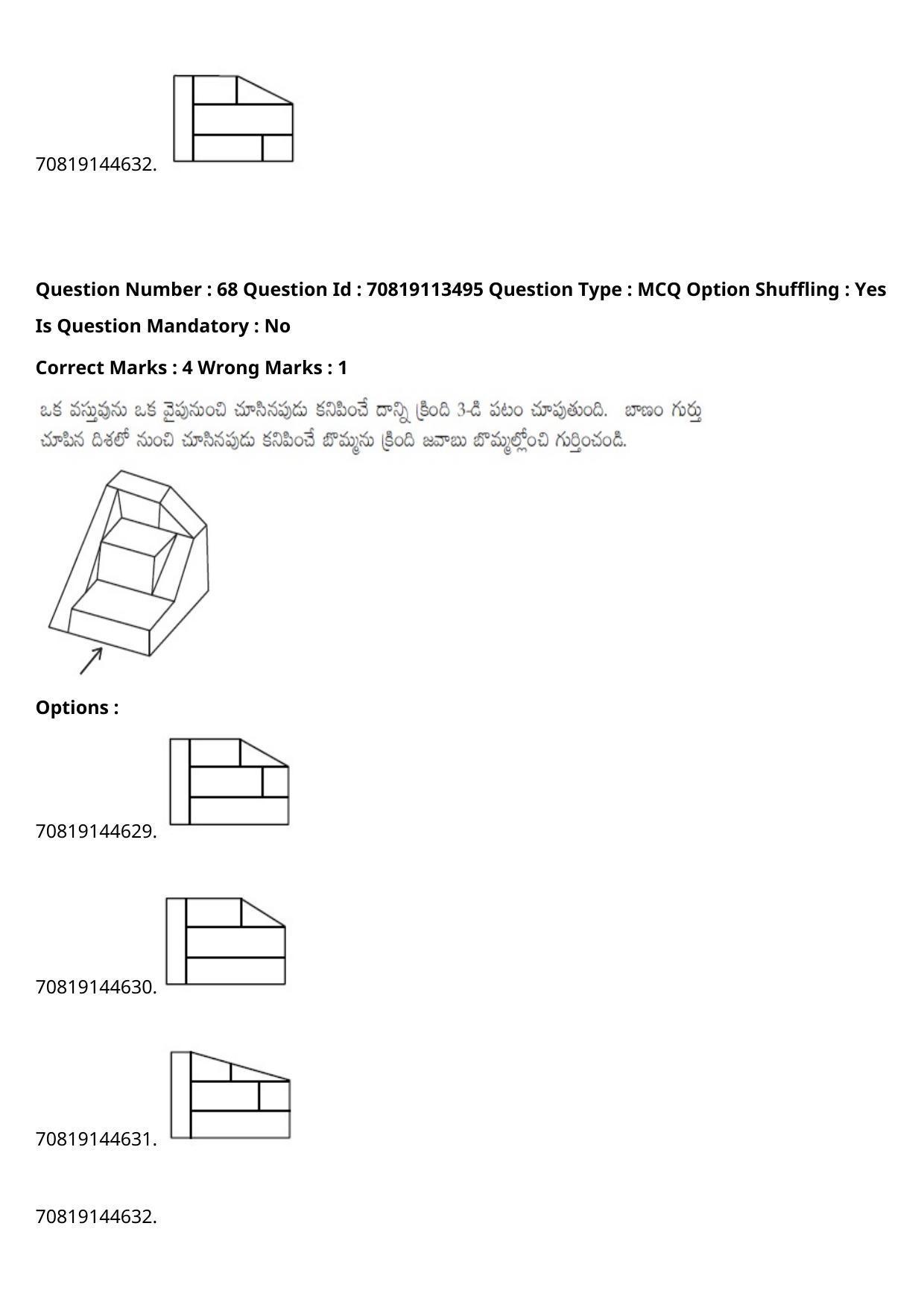 70819144632.

**Question Number : 68 Question Id : 70819113495 Question Type : MCQ Option Shuffling : Yes Is Question Mandatory : No**

**Correct Marks : 4 Wrong Marks : 1**

ఒక వస్తువును ఒక వైపునుంచి చూసినపుడు కనిపించే దాన్ని క్రింది 3-డి పటం చూపుతుంది. బాణం గుర్తు చూపిన దిశలో నుంచి చూసినపుడు కనిపించే బొమ్మను క్రింది జవాబు బొమ్మల్లోంచి గుర్తించండి.

**Options :**

70819144629.

70819144630.

70819144631.

70819144632.